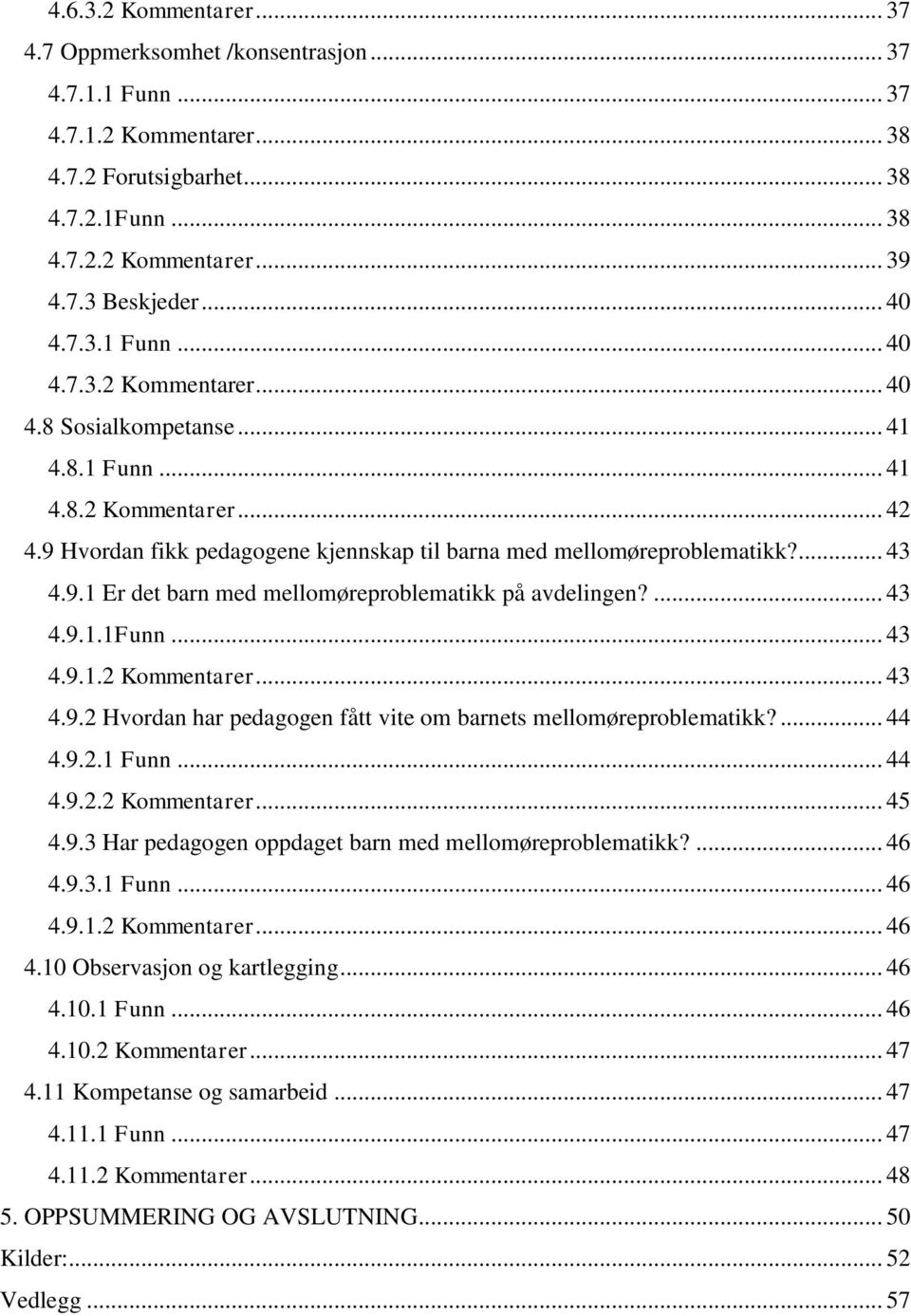 4.6.3.2 Kommentarer ... 37
4.7 Oppmerksomhet /konsentrasjon ... 37
4.7.1.1 Funn ... 37
4.7.1.2 Kommentarer ... 38
4.7.2 Forutsigbarhet ... 38
4.7.2.1Funn ... 38
4.7.2.2 Kommentarer ... 39
4.7.3 Beskjeder ... 40
4.7.3.1 Funn ... 40
4.7.3.2 Kommentarer ... 40
4.8 Sosialkompetanse ... 41
4.8.1 Funn ... 41
4.8.2 Kommentarer ... 42
4.9 Hvordan fikk pedagogene kjennskap til barna med mellomøreproblematikk? ... 43
4.9.1 Er det barn med mellomøreproblematikk på avdelingen? ... 43
4.9.1.1Funn ... 43
4.9.1.2 Kommentarer ... 43
4.9.2 Hvordan har pedagogen fått vite om barnets mellomøreproblematikk? ... 44
4.9.2.1 Funn ... 44
4.9.2.2 Kommentarer ... 45
4.9.3 Har pedagogen oppdaget barn med mellomøreproblematikk? ... 46
4.9.3.1 Funn ... 46
4.9.1.2 Kommentarer ... 46
4.10 Observasjon og kartlegging ... 46
4.10.1 Funn ... 46
4.10.2 Kommentarer ... 47
4.11 Kompetanse og samarbeid ... 47
4.11.1 Funn ... 47
4.11.2 Kommentarer ... 48
5. OPPSUMMERING OG AVSLUTNING ... 50
Kilder: ... 52
Vedlegg ... 57